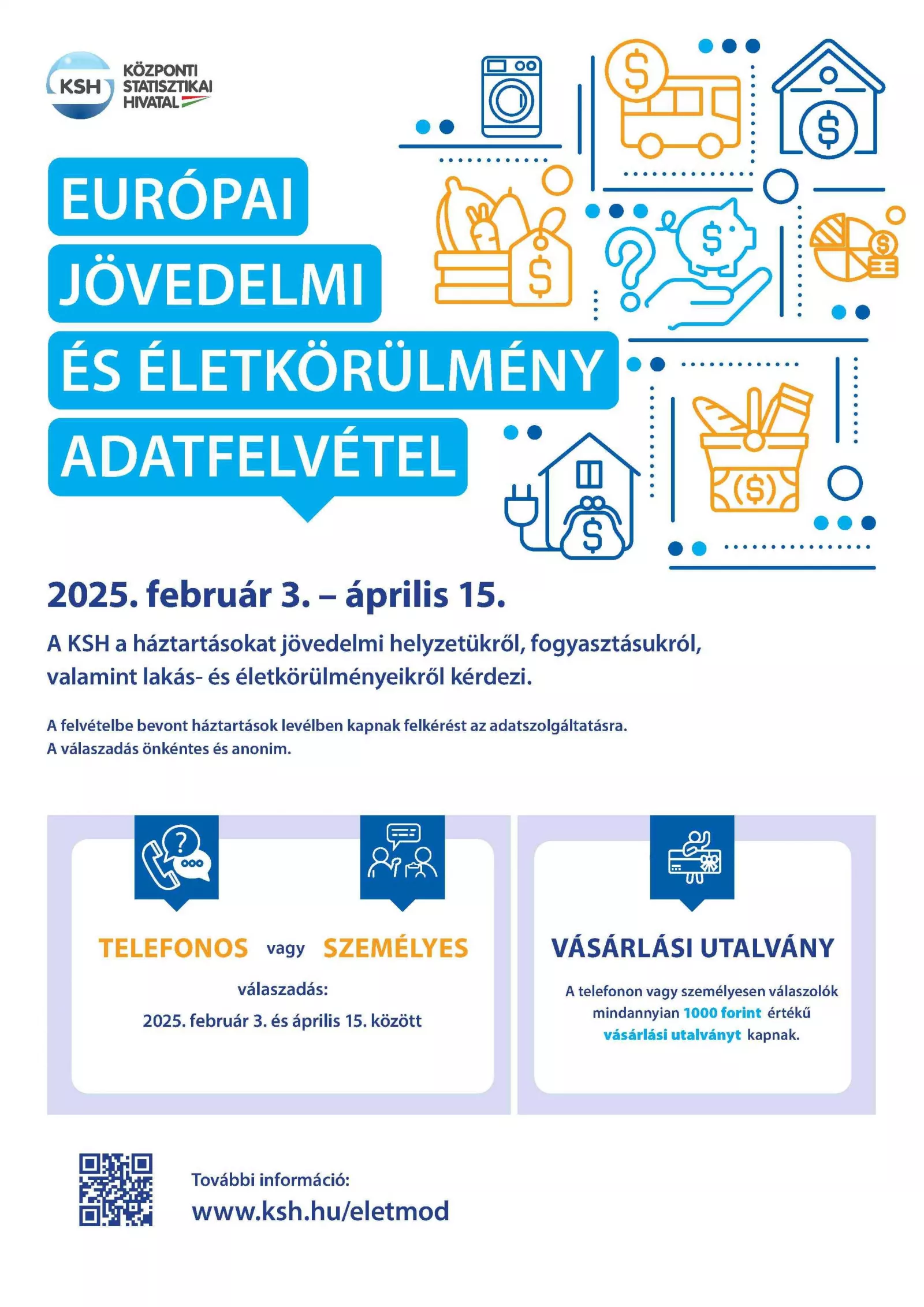 KSH
KÖZPONTI STATISZTIKAI HIVATAL

EURÓPAI JÖVEDELMI ÉS ÉLETKÖRÜLMÉNY ADATFELVÉTEL

2025. február 3. – április 15.

A KSH a háztartásokat jövedelmi helyzetükről, fogyasztásukról, valamint lakás- és életkörülményeikről kérdezi.

A felvételbe bevont háztartások levélben kapnak felkérést az adatszolgáltatásra.
A válaszadás önkéntes és anonim.

TELEFONOS vagy SZEMÉLYES

válaszadás:

2025. február 3. és április 15. között

VÁSÁRLÁSI UTALVÁNY

A telefonon vagy személyesen válaszolók mindannyian 1000 forint értékű vásárlási utalványt kapnak.

További információ:
www.ksh.hu/eletmod